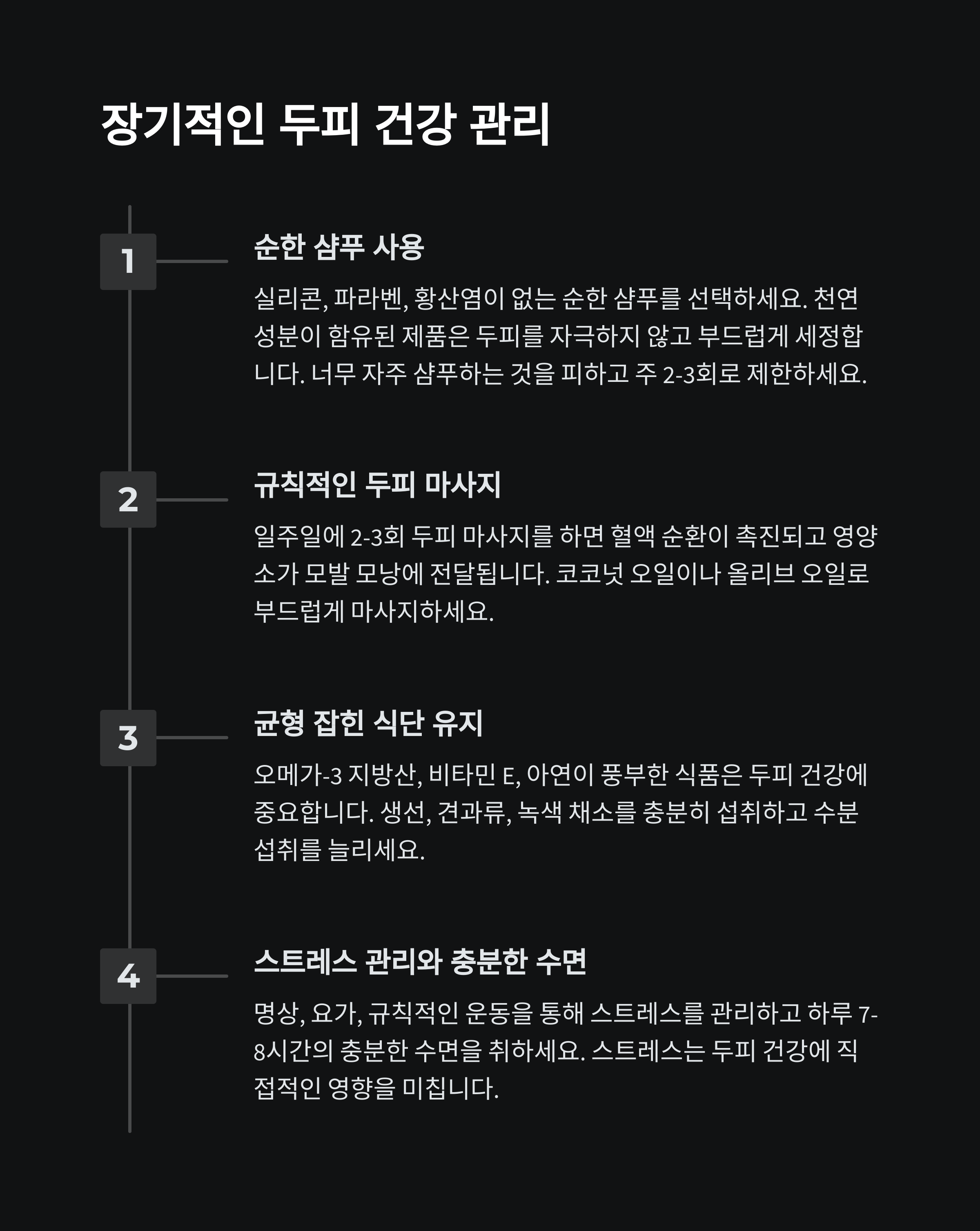 장기적인 두피 건강 관리

1

순한 샴푸 사용

실리콘, 파라벤, 황산염이 없는 순한 샴푸를 선택하세요. 천연 성분이 함유된 제품은 두피를 자극하지 않고 부드럽게 세정합니다. 너무 자주 샴푸하는 것을 피하고 주 2-3회로 제한하세요.

2

규칙적인 두피 마사지

일주일에 2-3회 두피 마사지를 하면 혈액 순환이 촉진되고 영양소가 모발 모낭에 전달됩니다. 코코넛 오일이나 올리브 오일로 부드럽게 마사지하세요.

3

균형 잡힌 식단 유지

오메가-3 지방산, 비타민 E, 아연이 풍부한 식품은 두피 건강에 중요합니다. 생선, 견과류, 녹색 채소를 충분히 섭취하고 수분 섭취를 늘리세요.

4

스트레스 관리와 충분한 수면

명상, 요가, 규칙적인 운동을 통해 스트레스를 관리하고 하루 7-8시간의 충분한 수면을 취하세요. 스트레스는 두피 건강에 직접적인 영향을 미칩니다.